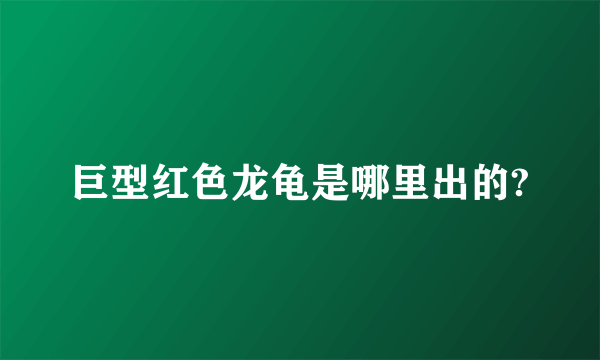 巨型红色龙龟是哪里出的?